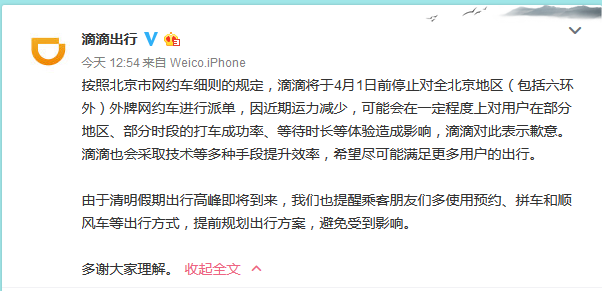 滴滴出行

今天 12:54 来自 Weico.iPhone

按照北京市网约车细则的规定，滴滴将于4月1日前停止对全北京地区（包括六环外）外牌网约车进行派单，因近期运力减少，可能会在一定程度上对用户在部分地区、部分时段的打车成功率、等待时长等体验造成影响，滴滴对此表示歉意。滴滴也会采取技术等多种手段提升效率，希望尽可能满足更多用户的出行。

由于清明假期出行高峰即将到来，我们也提醒乘客朋友们多使用预约、拼车和顺风车等出行方式，提前规划出行方案，避免受到影响。

多谢大家理解。 收起全文